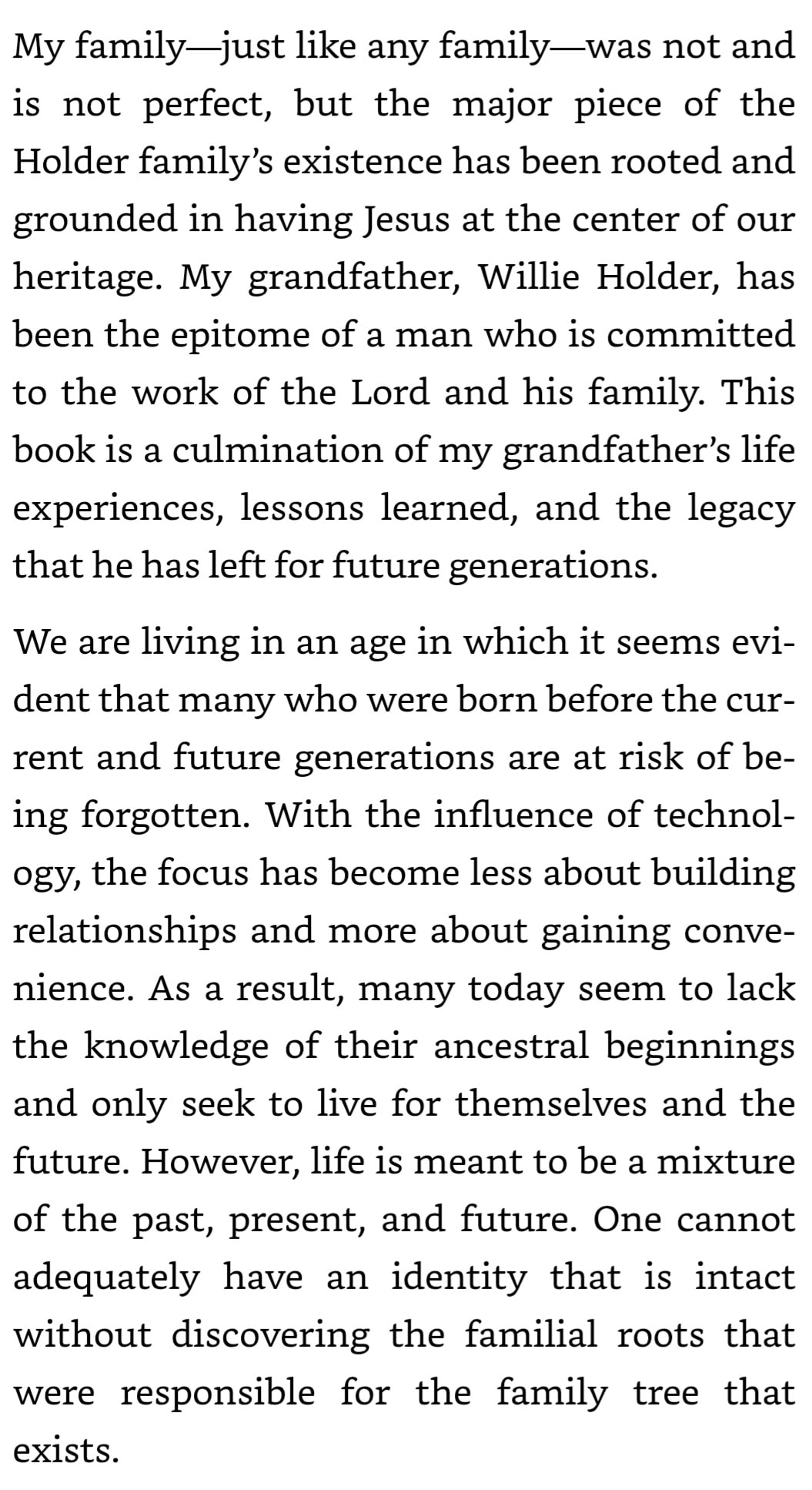 My family—just like any family—was not and is not perfect, but the major piece of the Holder family's existence has been rooted and grounded in having Jesus at the center of our heritage. My grandfather, Willie Holder, has been the epitome of a man who is committed to the work of the Lord and his family. This book is a culmination of my grandfather's life experiences, lessons learned, and the legacy that he has left for future generations.

We are living in an age in which it seems evident that many who were born before the current and future generations are at risk of being forgotten. With the influence of technology, the focus has become less about building relationships and more about gaining convenience. As a result, many today seem to lack the knowledge of their ancestral beginnings and only seek to live for themselves and the future. However, life is meant to be a mixture of the past, present, and future. One cannot adequately have an identity that is intact without discovering the familial roots that were responsible for the family tree that exists.